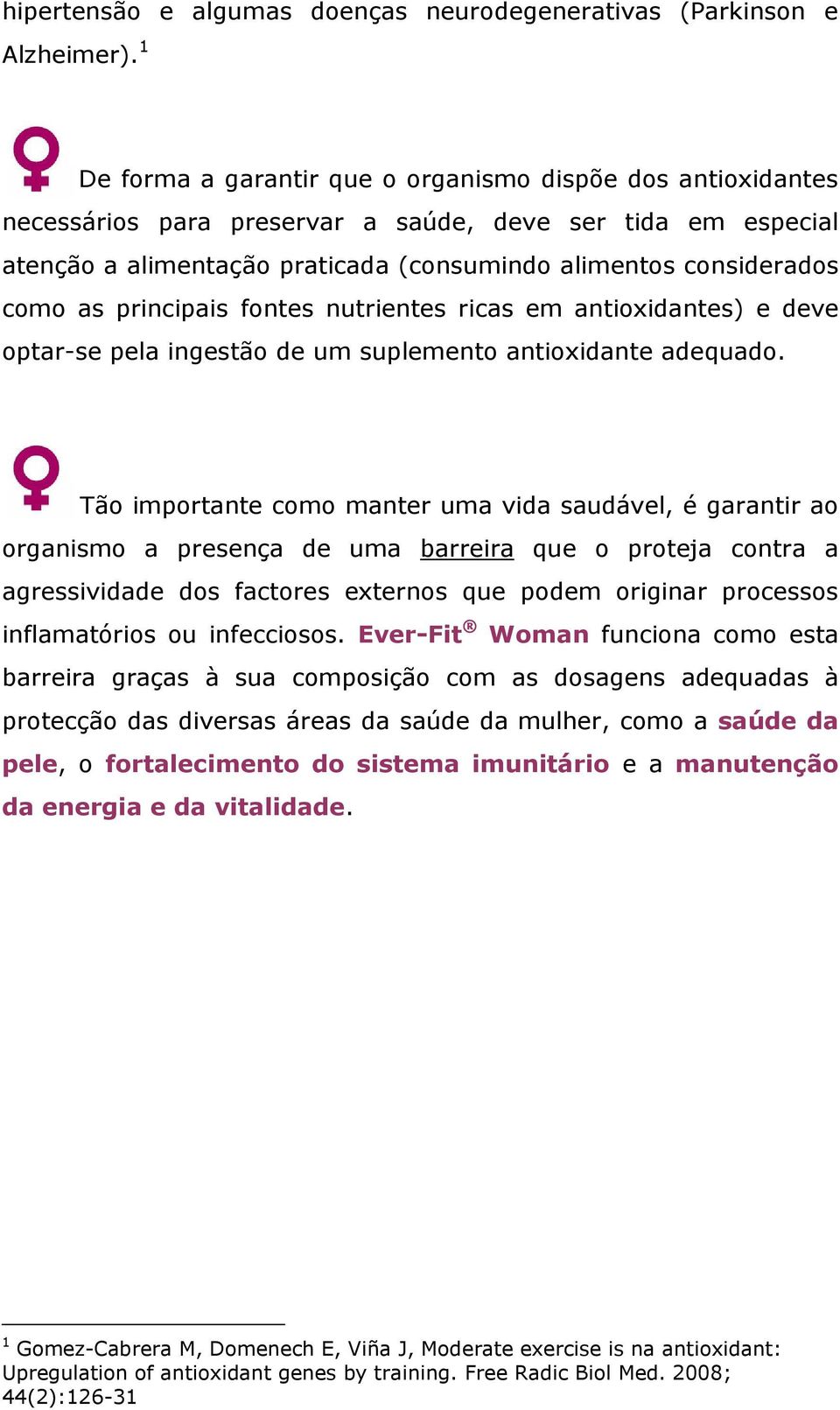 hipertensão e algumas doenças neurodegenerativas (Parkinson e Alzheimer).$^1$

De forma a garantir que o organismo dispõe dos antioxidantes necessários para preservar a saúde, deve ser tida em especial atenção a alimentação praticada (consumindo alimentos considerados como as principais fontes nutrientes ricas em antioxidantes) e deve optar-se pela ingestão de um suplemento antioxidante adequado.

Tão importante como manter uma vida saudável, é garantir ao organismo a presença de uma barreira que o proteja contra a agressividade dos factores externos que podem originar processos inflamatórios ou infecciosos. Ever-Fit® Woman funciona como esta barreira graças à sua composição com as dosagens adequadas à protecção das diversas áreas da saúde da mulher, como a saúde da pele, o fortalecimento do sistema imunitário e a manutenção da energia e da vitalidade.

$^1$ Gomez-Cabrera M, Domenech E, Viña J, Moderate exercise is na antioxidant: Upregulation of antioxidant genes by training. Free Radic Biol Med. 2008; 44(2):126-31